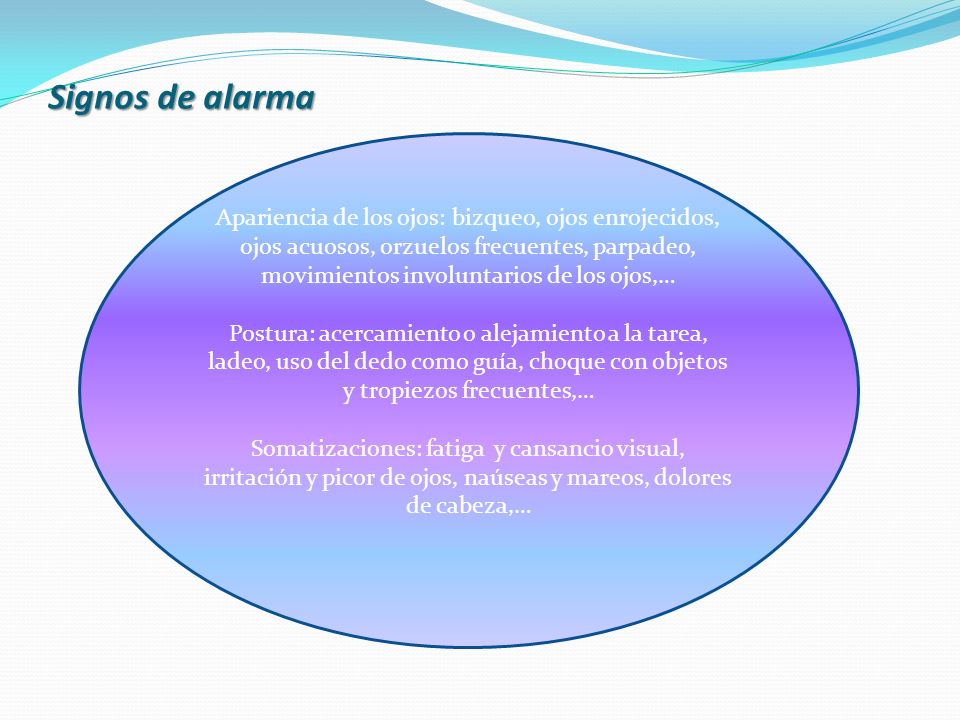 Signos de alarma

Apariencia de los ojos: bizqueo, ojos enrojecidos, ojos acuosos, orzuelos frecuentes, parpadeo, movimientos involuntarios de los ojos,…

Postura: acercamiento o alejamiento a la tarea, ladeo, uso del dedo como guía, choque con objetos y tropiezos frecuentes,…

Somatizaciones: fatiga y cansancio visual, irritación y picor de ojos, naúseas y mareos, dolores de cabeza,…